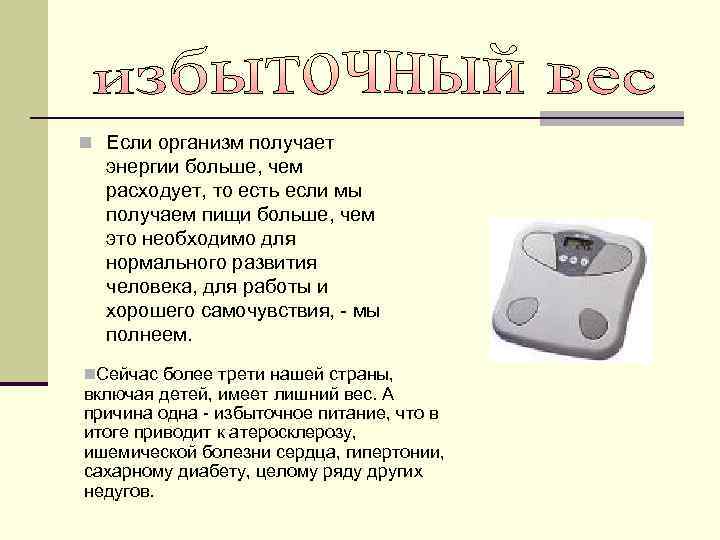 избыточный вес

Если организм получает энергии больше, чем расходует, то есть если мы получаем пищи больше, чем это необходимо для нормального развития человека, для работы и хорошего самочувствия, - мы полнеем.

Сейчас более трети нашей страны, включая детей, имеет лишний вес. А причина одна - избыточное питание, что в итоге приводит к атеросклерозу, ишемической болезни сердца, гипертонии, сахарному диабету, целому ряду других недугов.